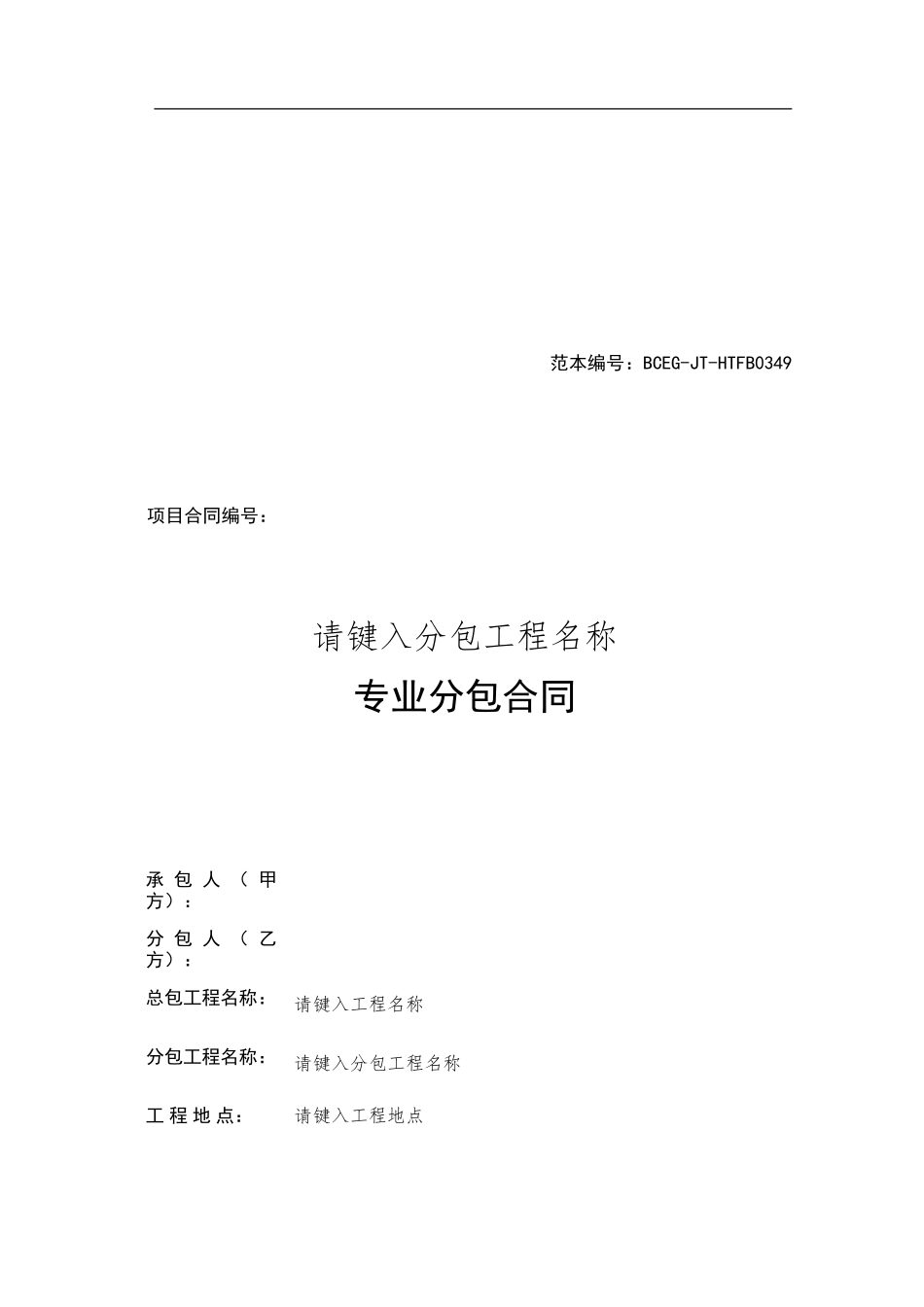 范本编号：BCEG-JT-HTFB0349

项目合同编号：

请键入分包工程名称

专业分包合同

承包人（甲方）：

分包人（乙方）：

总包工程名称：　请键入工程名称

分包工程名称：　请键入分包工程名称

工程地点：　请键入工程地点